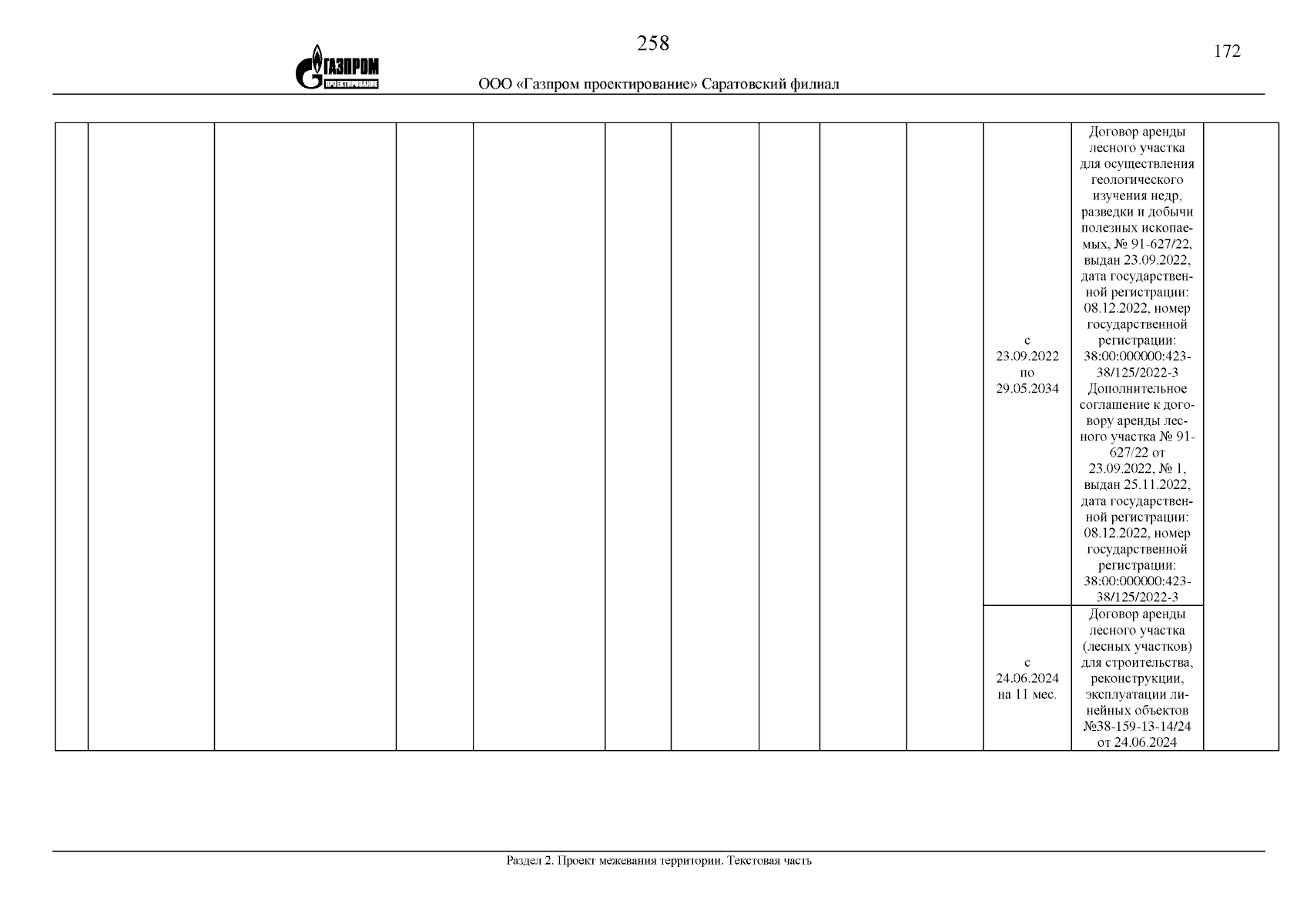 258

172

ГАЗПРОМ ПРОЕКТИРОВАНИЕ

ООО «Газпром проектирование» Саратовский филиал

| | | | | | | | | | | | | |
|---|---|---|---|---|---|---|---|---|---|---|---|---|
| | | | | | | | | | | с 23.09.2022 по 29.05.2034 | Договор аренды лесного участка для осуществления геологического изучения недр, разведки и добычи полезных ископаемых, № 91-627/22, выдан 23.09.2022, дата государственной регистрации: 08.12.2022, номер государственной регистрации: 38:00:000000:423-38/125/2022-3 Дополнительное соглашение к договору аренды лесного участка № 91-627/22 от 23.09.2022, № 1, выдан 25.11.2022, дата государственной регистрации: 08.12.2022, номер государственной регистрации: 38:00:000000:423-38/125/2022-3 | |
| | | | | | | | | | | с 24.06.2024 на 11 мес. | Договор аренды лесного участка (лесных участков) для строительства, реконструкции, эксплуатации линейных объектов №38-159-13-14/24 от 24.06.2024 | |

Раздел 2. Проект межевания территории. Текстовая часть